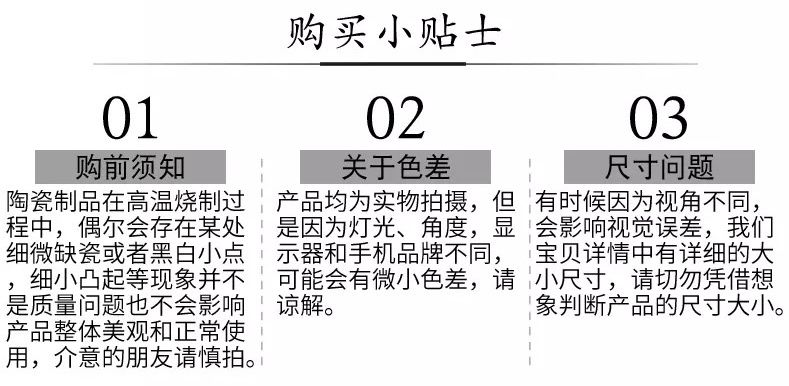 购买小贴士

01

购前须知

陶瓷制品在高温烧制过程中，偶尔会存在某处细微缺瓷或者黑白小点，细小凸起等现象并不是质量问题也不会影响产品整体美观和正常使用，介意的朋友请慎拍。

02

关于色差

产品均为实物拍摄，但是因为灯光、角度，显示器和手机品牌不同，可能会有微小色差，请谅解。

03

尺寸问题

有时候因为视角不同，会影响视觉误差，我们宝贝详情中有详细的大小尺寸，请切勿凭借想象判断产品的尺寸大小。